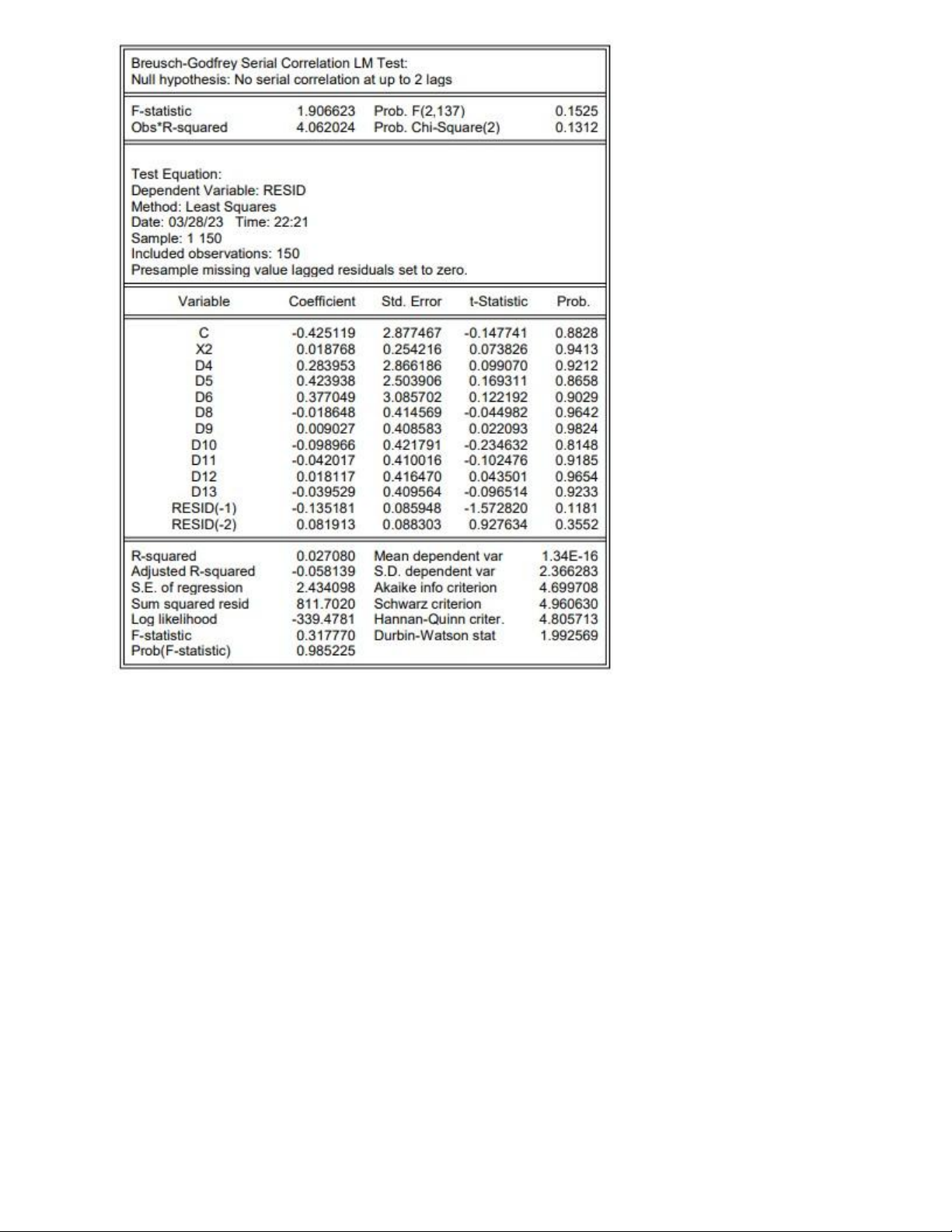 Breusch-Godfrey Serial Correlation LM Test:
Null hypothesis: No serial correlation at up to 2 lags

| | | | |
|---|---|---|---|
| F-statistic | 1.906623 | Prob. F(2,137) | 0.1525 |
| Obs*R-squared | 4.062024 | Prob. Chi-Square(2) | 0.1312 |

Test Equation:
Dependent Variable: RESID
Method: Least Squares
Date: 03/28/23 Time: 22:21
Sample: 1 150
Included observations: 150
Presample missing value lagged residuals set to zero.

| Variable | Coefficient | Std. Error | t-Statistic | Prob. |
|---|---|---|---|---|
| C | -0.425119 | 2.877467 | -0.147741 | 0.8828 |
| X2 | 0.018768 | 0.254216 | 0.073826 | 0.9413 |
| D4 | 0.283953 | 2.866186 | 0.099070 | 0.9212 |
| D5 | 0.423938 | 2.503906 | 0.169311 | 0.8658 |
| D6 | 0.377049 | 3.085702 | 0.122192 | 0.9029 |
| D8 | -0.018648 | 0.414569 | -0.044982 | 0.9642 |
| D9 | 0.009027 | 0.408583 | 0.022093 | 0.9824 |
| D10 | -0.098966 | 0.421791 | -0.234632 | 0.8148 |
| D11 | -0.042017 | 0.410016 | -0.102476 | 0.9185 |
| D12 | 0.018117 | 0.416470 | 0.043501 | 0.9654 |
| D13 | -0.039529 | 0.409564 | -0.096514 | 0.9233 |
| RESID(-1) | -0.135181 | 0.085948 | -1.572820 | 0.1181 |
| RESID(-2) | 0.081913 | 0.088303 | 0.927634 | 0.3552 |

| | | | |
|---|---|---|---|
| R-squared | 0.027080 | Mean dependent var | 1.34E-16 |
| Adjusted R-squared | -0.058139 | S.D. dependent var | 2.366283 |
| S.E. of regression | 2.434098 | Akaike info criterion | 4.699708 |
| Sum squared resid | 811.7020 | Schwarz criterion | 4.960630 |
| Log likelihood | -339.4781 | Hannan-Quinn criter. | 4.805713 |
| F-statistic | 0.317770 | Durbin-Watson stat | 1.992569 |
| Prob(F-statistic) | 0.985225 | | |